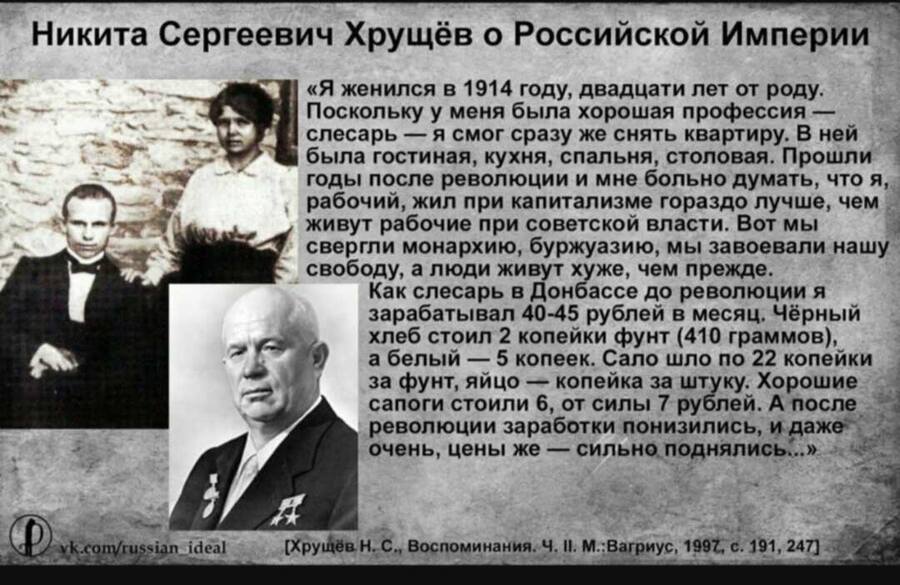 Никита Сергеевич Хрущёв о Российской Империи

«Я женился в 1914 году, двадцати лет от роду. Поскольку у меня была хорошая профессия — слесарь — я смог сразу же снять квартиру. В ней была гостиная, кухня, спальня, столовая. Прошли годы после революции и мне больно думать, что я, рабочий, жил при капитализме гораздо лучше, чем живут рабочие при советской власти. Вот мы свергли монархию, буржуазию, мы завоевали нашу свободу, а люди живут хуже, чем прежде.
Как слесарь в Донбассе до революции я зарабатывал 40-45 рублей в месяц. Чёрный хлеб стоил 2 копейки фунт (410 граммов), а белый — 5 копеек. Сало шло по 22 копейки за фунт, яйцо — копейка за штуку. Хорошие сапоги стоили 6, от силы 7 рублей. А после революции заработки понизились, и даже очень, цены же — сильно поднялись...»

vk.com/russian_ideal

[Хрущёв Н. С., Воспоминания. Ч. II. М.:Вагриус, 1997, с. 191, 247]